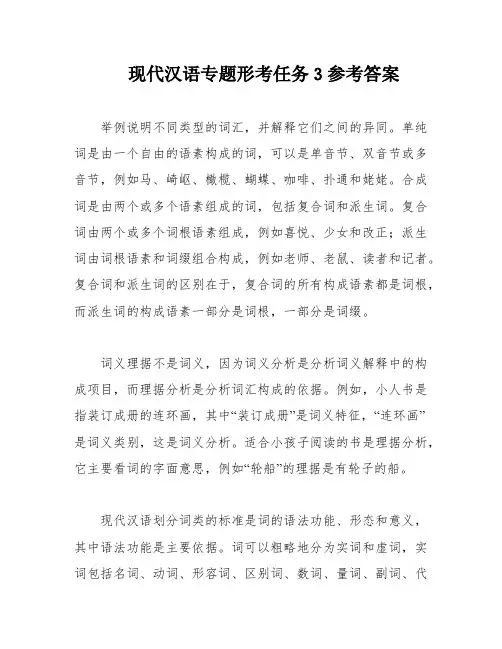 现代汉语专题形考任务 3 参考答案

举例说明不同类型的词汇，并解释它们之间的异同。单纯词是由一个自由的语素构成的词，可以是单音节、双音节或多音节，例如马、崎岖、橄榄、蝴蝶、咖啡、扑通和姥姥。合成词是由两个或多个语素组成的词，包括复合词和派生词。复合词由两个或多个词根语素组成，例如喜悦、少女和改正；派生词由词根语素和词缀组合构成，例如老师、老鼠、读者和记者。复合词和派生词的区别在于，复合词的所有构成语素都是词根，而派生词的构成语素一部分是词根，一部分是词缀。

词义理据不是词义，因为词义分析是分析词义解释中的构成项目，而理据分析是分析词汇构成的依据。例如，小人书是指装订成册的连环画，其中“装订成册”是词义特征，“连环画”是词义类别，这是词义分析。适合小孩子阅读的书是理据分析，它主要看词的字面意思，例如“轮船”的理据是有轮子的船。

现代汉语划分词类的标准是词的语法功能、形态和意义，其中语法功能是主要依据。词可以粗略地分为实词和虚词，实词包括名词、动词、形容词、区别词、数词、量词、副词、代